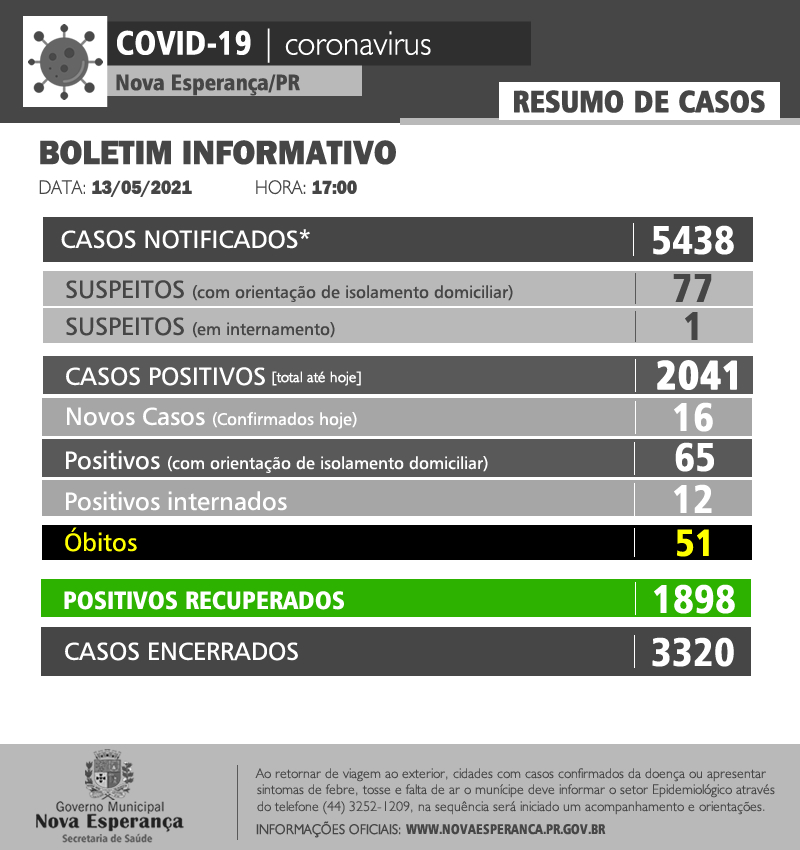 COVID-19 | coronavirus
Nova Esperança/PR

RESUMO DE CASOS

BOLETIM INFORMATIVO
DATA: 13/05/2021 HORA: 17:00

| | |
|---|---|
| CASOS NOTIFICADOS* | 5438 |
| SUSPEITOS (com orientação de isolamento domiciliar) | 77 |
| SUSPEITOS (em internamento) | 1 |
| CASOS POSITIVOS [total até hoje] | 2041 |
| Novos Casos (Confirmados hoje) | 16 |
| Positivos (com orientação de isolamento domiciliar) | 65 |
| Positivos internados | 12 |
| Óbitos | 51 |
| POSITIVOS RECUPERADOS | 1898 |
| CASOS ENCERRADOS | 3320 |

Governo Municipal
Nova Esperança
Secretaria de Saúde

Ao retornar de viagem ao exterior, cidades com casos confirmados da doença ou apresentar sintomas de febre, tosse e falta de ar o munícipe deve informar o setor Epidemiológico através do telefone (44) 3252-1209, na sequência será iniciado um acompanhamento e orientações.
INFORMAÇÕES OFICIAIS: WWW.NOVAESPERANCA.PR.GOV.BR